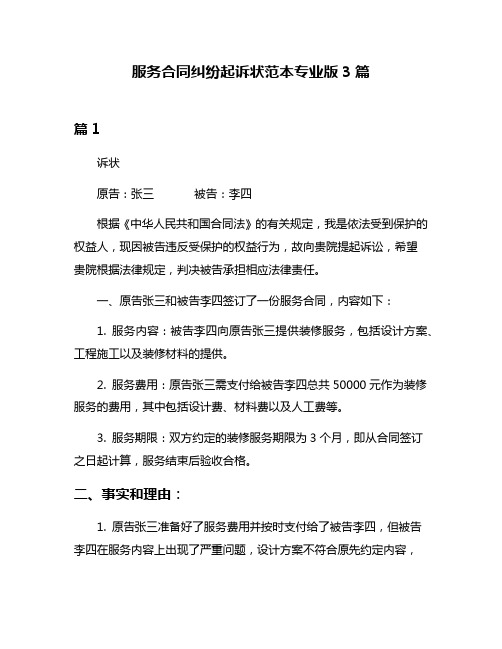 服务合同纠纷起诉状范本专业版 3 篇

篇 1

诉状

原告：张三　　　被告：李四

根据《中华人民共和国合同法》的有关规定，我是依法受到保护的权益人，现因被告违反受保护的权益行为，故向贵院提起诉讼，希望贵院根据法律规定，判决被告承担相应法律责任。

一、原告张三和被告李四签订了一份服务合同，内容如下：

1. 服务内容：被告李四向原告张三提供装修服务，包括设计方案、工程施工以及装修材料的提供。

2. 服务费用：原告张三需支付给被告李四总共 50000 元作为装修服务的费用，其中包括设计费、材料费以及人工费等。

3. 服务期限：双方约定的装修服务期限为 3 个月，即从合同签订之日起计算，服务结束后验收合格。

二、事实和理由：

1. 原告张三准备好了服务费用并按时支付给了被告李四，但被告李四在服务内容上出现了严重问题，设计方案不符合原先约定内容，